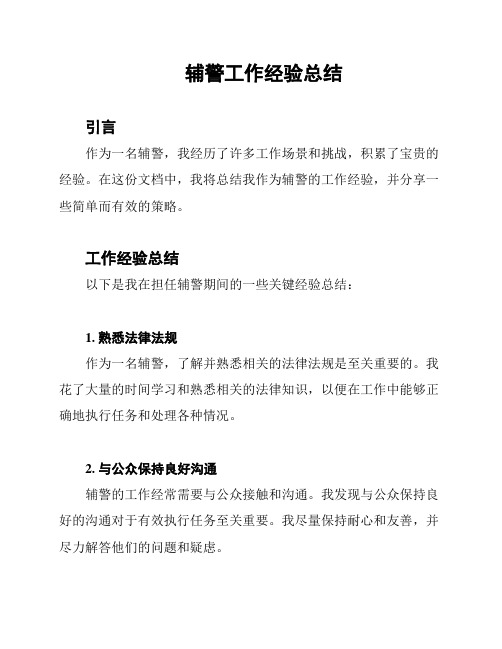 辅警工作经验总结

引言

作为一名辅警，我经历了许多工作场景和挑战，积累了宝贵的经验。在这份文档中，我将总结我作为辅警的工作经验，并分享一些简单而有效的策略。

工作经验总结

以下是我在担任辅警期间的一些关键经验总结：

1. 熟悉法律法规

作为一名辅警，了解并熟悉相关的法律法规是至关重要的。我花了大量的时间学习和熟悉相关的法律知识，以便在工作中能够正确地执行任务和处理各种情况。

2. 与公众保持良好沟通

辅警的工作经常需要与公众接触和沟通。我发现与公众保持良好的沟通对于有效执行任务至关重要。我尽量保持耐心和友善，并尽力解答他们的问题和疑虑。